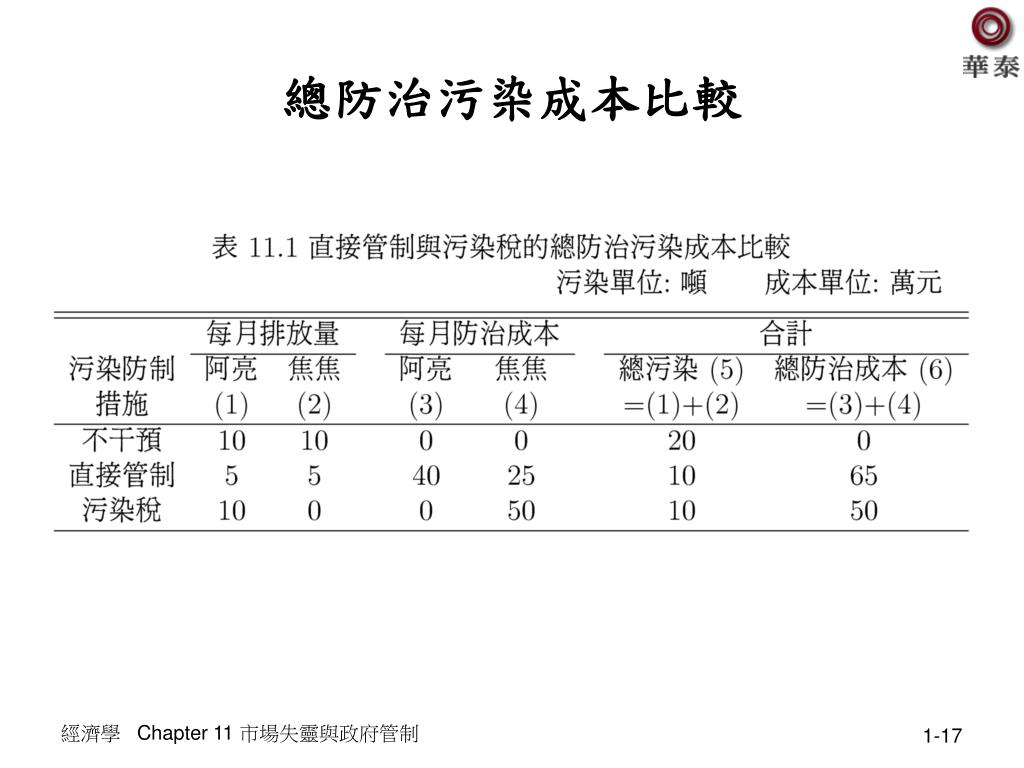 華泰

總防治污染成本比較

表 11.1 直接管制與污染稅的總防治污染成本比較
污染單位: 噸　　成本單位: 萬元

| 污染防制措施 | 每月排放量 阿亮 (1) | 每月排放量 焦焦 (2) | 每月防治成本 阿亮 (3) | 每月防治成本 焦焦 (4) | 合計 總污染 (5) =(1)+(2) | 合計 總防治成本 (6) =(3)+(4) |
|---|---|---|---|---|---|---|
| 不干預 | 10 | 10 | 0 | 0 | 20 | 0 |
| 直接管制 | 5 | 5 | 40 | 25 | 10 | 65 |
| 污染稅 | 10 | 0 | 0 | 50 | 10 | 50 |

經濟學 Chapter 11 市場失靈與政府管制

1-17